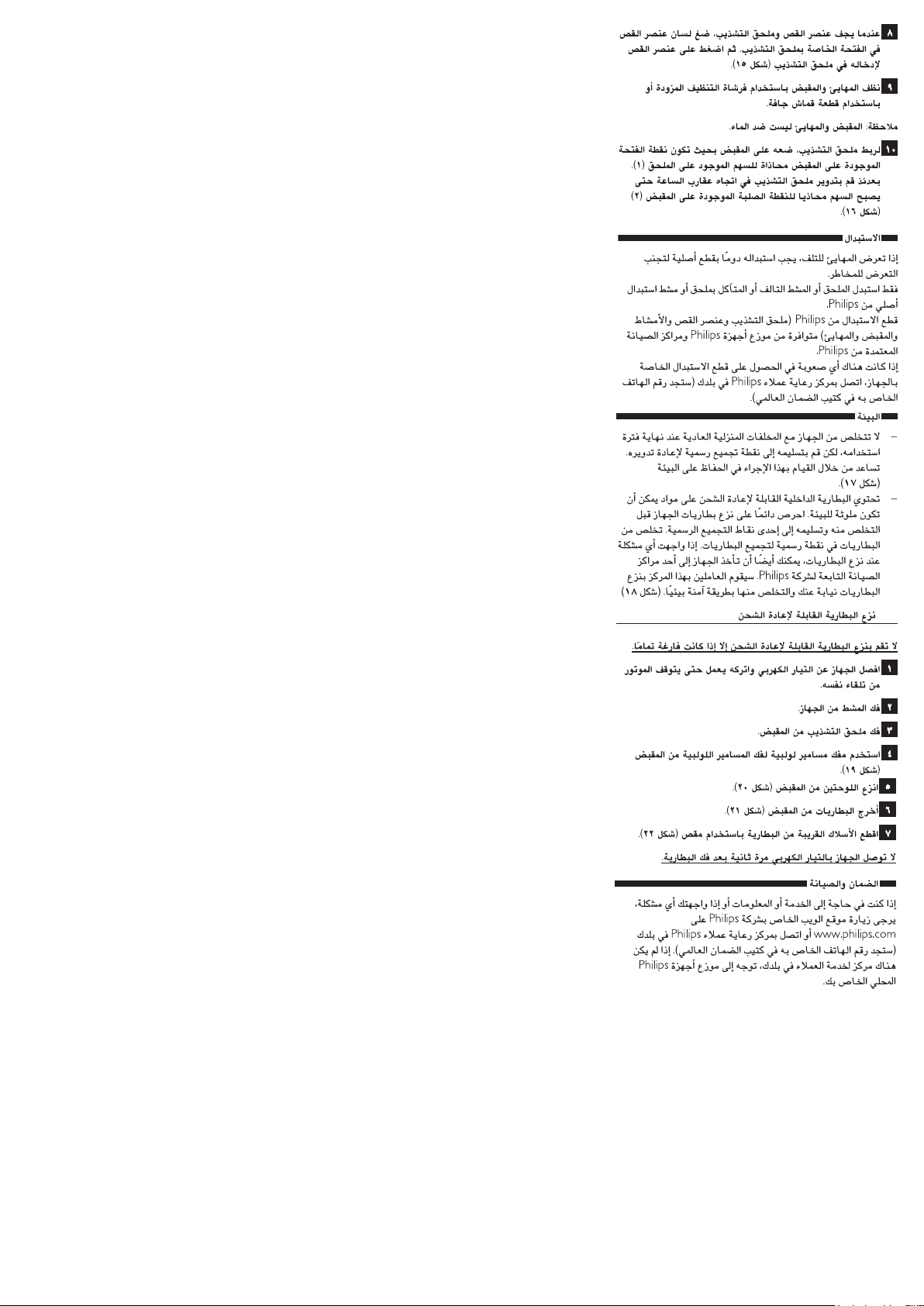 ٨ عندما يجف عنصر القص وملحق التشذيب، ضع لسان عنصر القص في الفتحة الخاصة بملحق التشذيب. ثم اضغط على عنصر القص لإدخاله في ملحق التشذيب (شكل ١٥).

٩ نظف المهايئ والمقبض باستخدام فرشاة التنظيف المزودة أو باستخدام قطعة قماش جافة.

ملاحظة: المقبض والمهايئ ليست ضد الماء.

١٠ لربط ملحق التشذيب، ضعه على المقبض بحيث تكون نقطة الفتحة الموجودة على المقبض محاذاة للسهم الموجود على الملحق (١). بعدئذ قم بتدوير ملحق التشذيب في اتجاه عقارب الساعة حتى يصبح السهم محاذيا للنقطة الصلبة الموجودة على المقبض (٢) (شكل ١٦).

الاستبدال

إذا تعرض المهايئ للتلف، يجب استبداله دومًا بقطع أصلية لتجنب التعرض للمخاطر.

فقط استبدل الملحق أو المشط التالف أو المتآكل بملحق أو مشط استبدال أصلي من Philips.

قطع الاستبدال من Philips (ملحق التشذيب وعنصر القص والأمشاط والمقبض والمهايئ) متوافرة من موزع أجهزة Philips ومراكز الصيانة المعتمدة من Philips.

إذا كانت هناك أي صعوبة في الحصول على قطع الاستبدال الخاصة بالجهاز، اتصل بمركز رعاية عملاء Philips في بلدك (ستجد رقم الهاتف الخاص به في كتيب الضمان العالمي).

البيئة

– لا تتخلص من الجهاز مع المخلفات المنزلية العادية عند نهاية فترة استخدامه، لكن قم بتسليمه إلى نقطة تجميع رسمية لإعادة تدويره. تساعد من خلال القيام بهذا الإجراء في الحفاظ على البيئة (شكل ١٧).

– تحتوي البطارية الداخلية القابلة لإعادة الشحن على مواد يمكن أن تكون ملوثة للبيئة. احرص دائمًا على نزع بطاريات الجهاز قبل التخلص منه وتسليمه إلى إحدى نقاط التجميع الرسمية. تخلص من البطاريات في نقطة رسمية لتجميع البطاريات. إذا واجهت أي مشكلة عند نزع البطاريات، يمكنك أيضًا أن تأخذ الجهاز إلى أحد مراكز الصيانة التابعة لشركة Philips. سيقوم العاملين بهذا المركز بنزع البطاريات نيابة عنك والتخلص منها بطريقة آمنة بيئيًا. (شكل ١٨)

نزع البطارية القابلة لإعادة الشحن

لا تقم بنزع البطارية القابلة لإعادة الشحن إلا إذا كانت فارغة تمامًا.

١ افصل الجهاز عن التيار الكهربي واتركه يعمل حتى يتوقف الموتور من تلقاء نفسه.

٢ فك المشط من الجهاز.

٣ فك ملحق التشذيب من المقبض.

٤ استخدم مفك مسامير لولبية لفك المسامير اللولبية من المقبض (شكل ١٩).

٥ انزع اللوحتين من المقبض (شكل ٢٠).

٦ أخرج البطاريات من المقبض (شكل ٢١).

٧ اقطع الأسلاك القريبة من البطارية باستخدام مقص (شكل ٢٢).

لا توصل الجهاز بالتيار الكهربي مرة ثانية بعد فك البطارية.

الضمان والصيانة

إذا كنت في حاجة إلى الخدمة أو المعلومات أو إذا واجهتك أي مشكلة، يرجى زيارة موقع الويب الخاص بشركة Philips على www.philips.com أو اتصل بمركز رعاية عملاء Philips في بلدك (ستجد رقم الهاتف الخاص به في كتيب الضمان العالمي). إذا لم يكن هناك مركز لخدمة العملاء في بلدك، توجه إلى موزع أجهزة Philips المحلي الخاص بك.